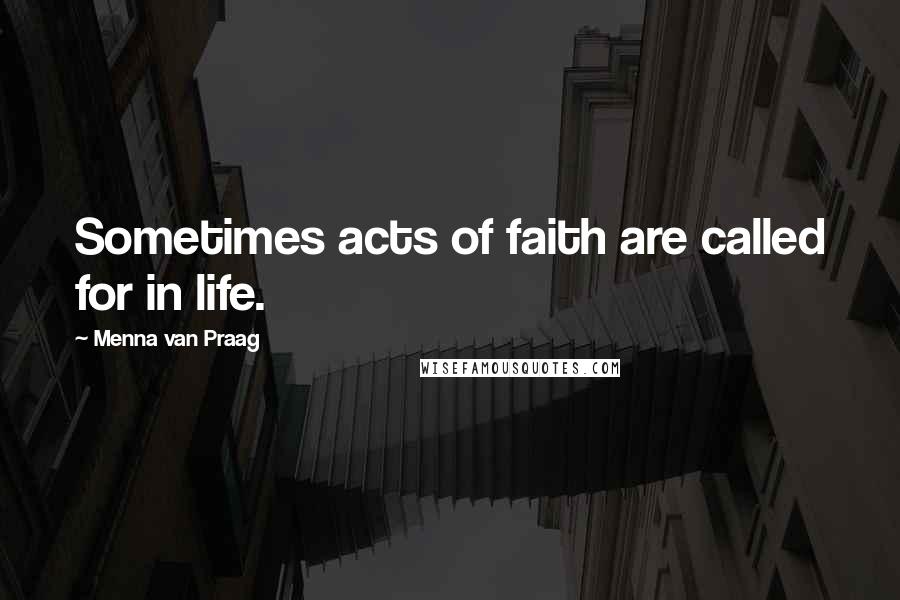 Sometimes acts of faith are called for in life.

~ Menna van Praag

WISEFAMOUSQUOTES.COM